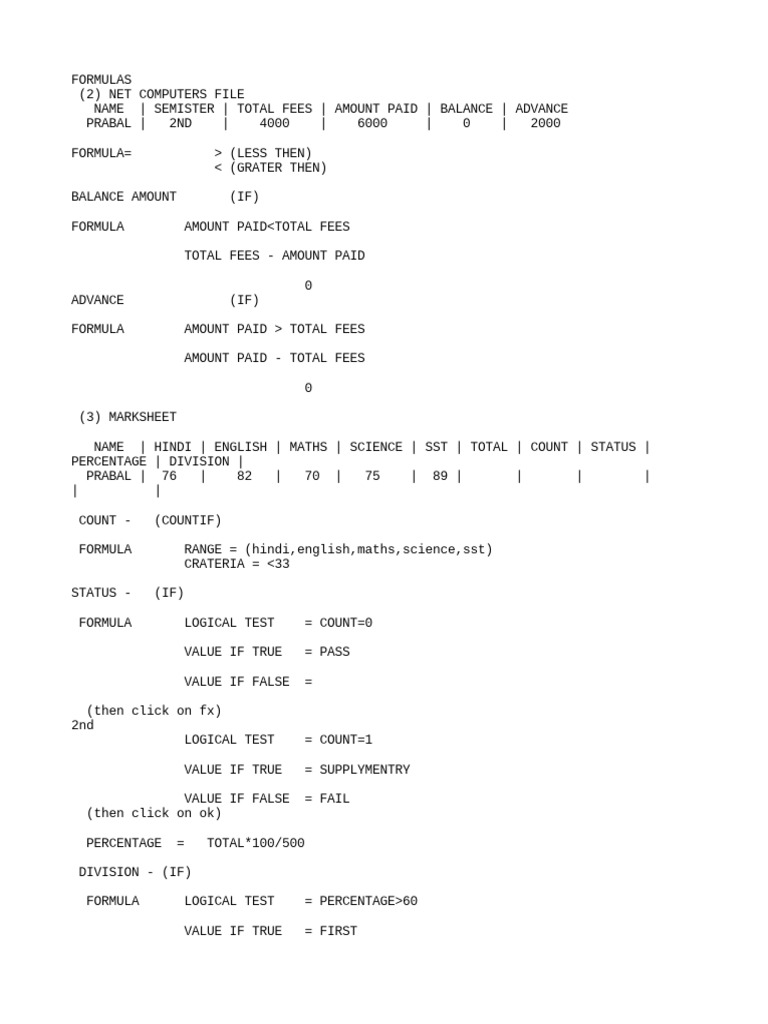 FORMULAS
(2) NET COMPUTERS FILE

| NAME | SEMISTER | TOTAL FEES | AMOUNT PAID | BALANCE | ADVANCE |
|---|---|---|---|---|---|
| PRABAL | 2ND | 4000 | 6000 | 0 | 2000 |

FORMULA= > (LESS THEN)
< (GRATER THEN)

BALANCE AMOUNT (IF)

FORMULA AMOUNT PAID<TOTAL FEES

TOTAL FEES - AMOUNT PAID

0

ADVANCE (IF)

FORMULA AMOUNT PAID > TOTAL FEES

AMOUNT PAID - TOTAL FEES

0

(3) MARKSHEET

| NAME | HINDI | ENGLISH | MATHS | SCIENCE | SST | TOTAL | COUNT | STATUS | PERCENTAGE | DIVISION |
|---|---|---|---|---|---|---|---|---|---|---|
| PRABAL | 76 | 82 | 70 | 75 | 89 | | | | | |

COUNT - (COUNTIF)

FORMULA RANGE = (hindi,english,maths,science,sst)
CRATERIA = <33

STATUS - (IF)

FORMULA LOGICAL TEST = COUNT=0

VALUE IF TRUE = PASS

VALUE IF FALSE =

(then click on fx)
2nd
LOGICAL TEST = COUNT=1

VALUE IF TRUE = SUPPLYMENTRY

VALUE IF FALSE = FAIL
(then click on ok)

PERCENTAGE = TOTAL*100/500

DIVISION - (IF)

FORMULA LOGICAL TEST = PERCENTAGE>60

VALUE IF TRUE = FIRST